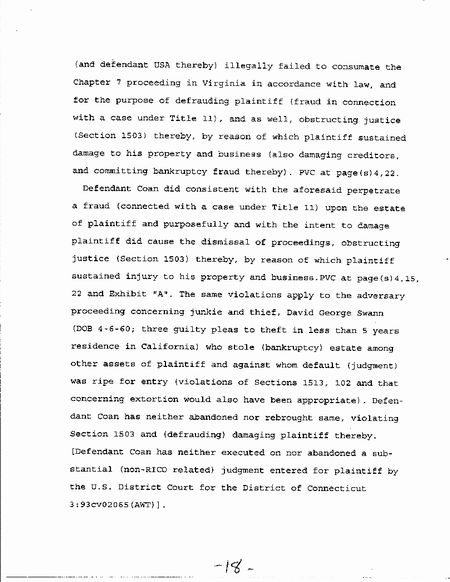 (and defendant USA thereby) illegally failed to consumate the Chapter 7 proceeding in Virginia in accordance with law, and for the purpose of defrauding plaintiff (fraud in connection with a case under Title 11), and as well, obstructing justice (Section 1503) thereby, by reason of which plaintiff sustained damage to his property and business (also damaging creditors, and committing bankruptcy fraud thereby). PVC at page(s)4,22.

Defendant Coan did consistent with the aforesaid perpetrate a fraud (connected with a case under Title 11) upon the estate of plaintiff and purposefully and with the intent to damage plaintiff did cause the dismissal of proceedings, obstructing justice (Section 1503) thereby, by reason of which plaintiff sustained injury to his property and business.PVC at page(s)4,15, 22 and Exhibit "A". The same violations apply to the adversary proceeding concerning junkie and thief, David George Swann (DOB 4-6-60; three guilty pleas to theft in less than 5 years residence in California) who stole (bankruptcy) estate among other assets of plaintiff and against whom default (judgment) was ripe for entry (violations of Sections 1513, 102 and that concerning extortion would also have been appropriate). Defendant Coan has neither abandoned nor rebrought same, violating Section 1503 and (defrauding) damaging plaintiff thereby. [Defendant Coan has neither executed on nor abandoned a substantial (non-RICO related) judgment entered for plaintiff by the U.S. District Court for the District of Connecticut 3:93cv02065(AWT)].

-18-